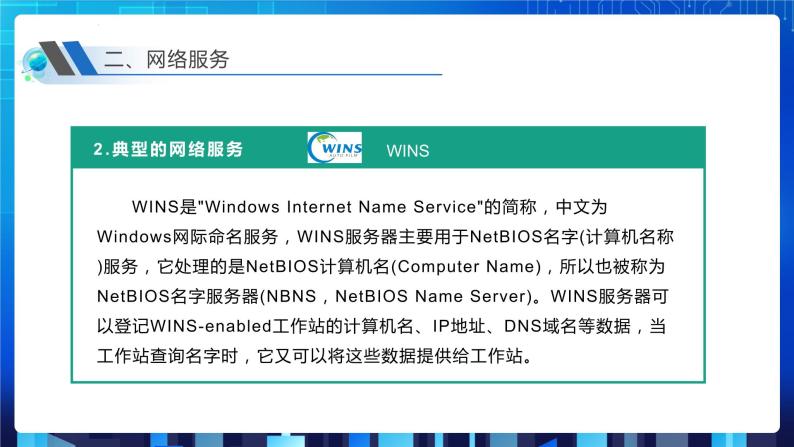 二、网络服务

2.典型的网络服务

WINS
AUTO FILM

WINS

WINS是"Windows Internet Name Service"的简称，中文为Windows网际命名服务，WINS服务器主要用于NetBIOS名字(计算机名称)服务，它处理的是NetBIOS计算机名(Computer Name)，所以也被称为NetBIOS名字服务器(NBNS，NetBIOS Name Server)。WINS服务器可以登记WINS-enabled工作站的计算机名、IP地址、DNS域名等数据，当工作站查询名字时，它又可以将这些数据提供给工作站。